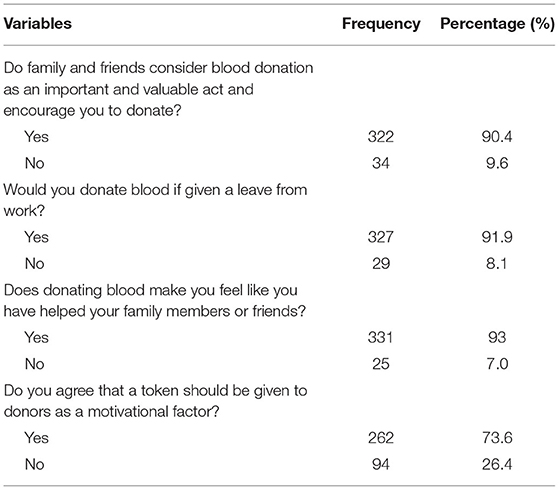 | Variables | Frequency | Percentage (%) |
|---|---|---|
| Do family and friends consider blood donation as an important and valuable act and encourage you to donate? | | |
| Yes | 322 | 90.4 |
| No | 34 | 9.6 |
| Would you donate blood if given a leave from work? | | |
| Yes | 327 | 91.9 |
| No | 29 | 8.1 |
| Does donating blood make you feel like you have helped your family members or friends? | | |
| Yes | 331 | 93 |
| No | 25 | 7.0 |
| Do you agree that a token should be given to donors as a motivational factor? | | |
| Yes | 262 | 73.6 |
| No | 94 | 26.4 |